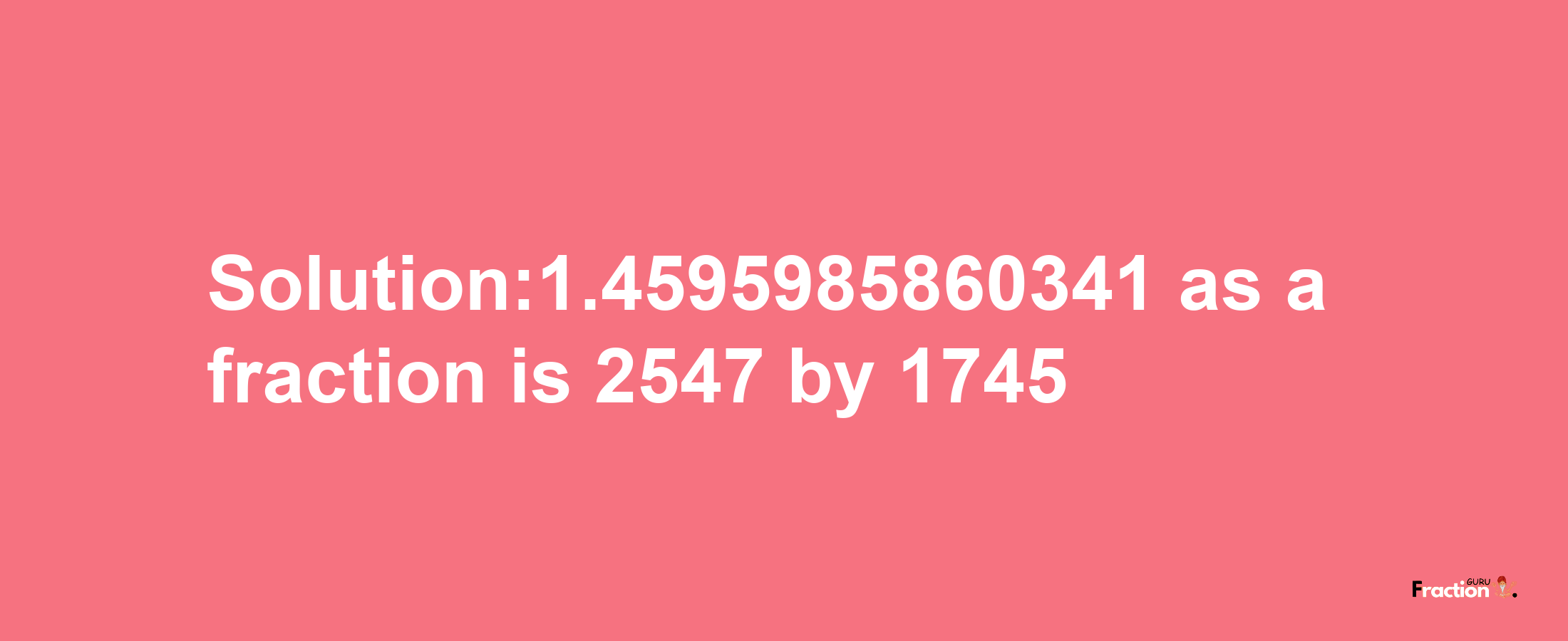 Solution:1.4595985860341 as a fraction is 2547 by 1745

Fraction GURU